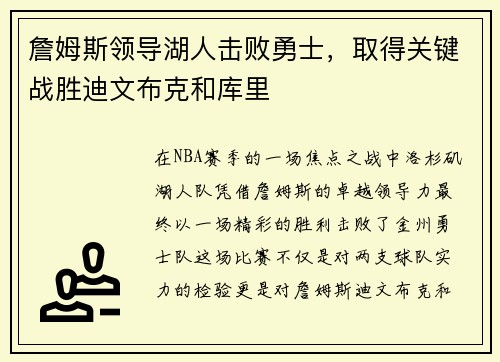 詹姆斯领导湖人击败勇士，取得关键战胜迪文布克和库里

在NBA赛季的一场焦点之战中洛杉矶湖人队凭借詹姆斯的卓越领导力最终以一场精彩的胜利击败了金州勇士队这场比赛不仅是对两支球队实力的检验更是对詹姆斯迪文布克和